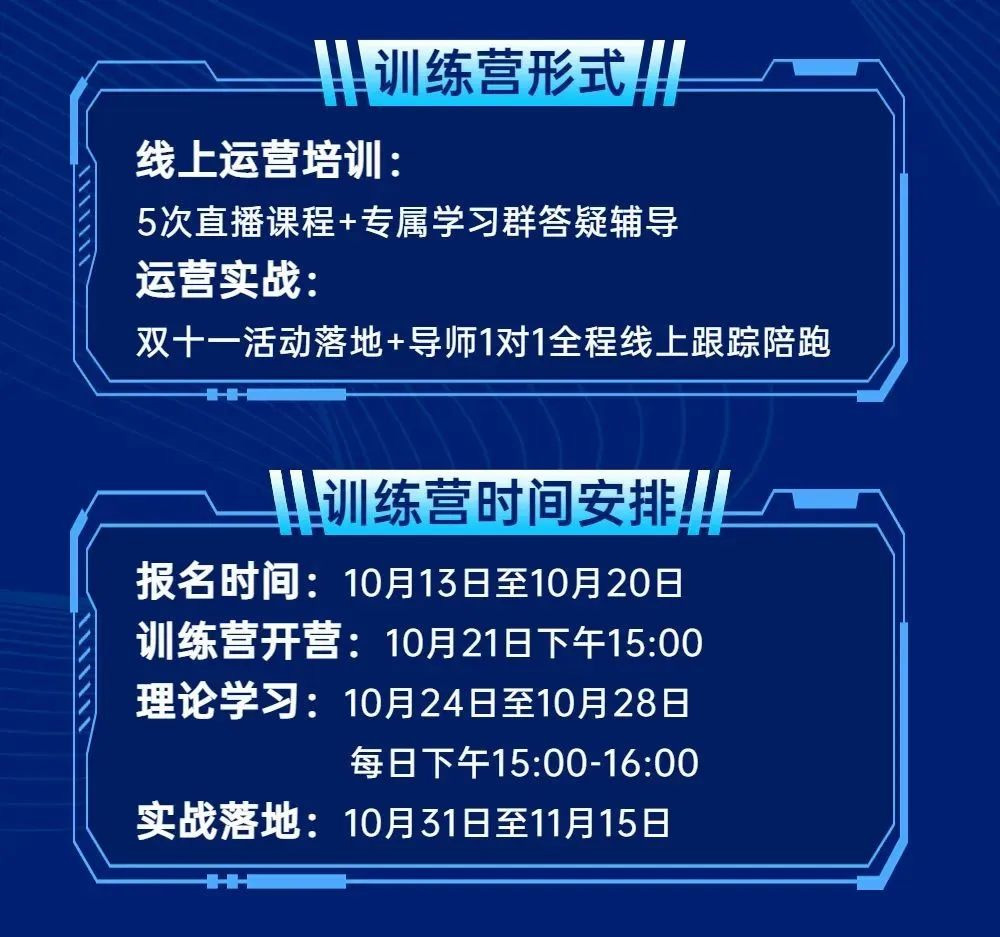 训练营形式

线上运营培训：
5次直播课程+专属学习群答疑辅导
运营实战：
双十一活动落地+导师1对1全程线上跟踪陪跑

训练营时间安排

报名时间：10月13日至10月20日
训练营开营：10月21日下午15:00
理论学习：10月24日至10月28日
每日下午15:00-16:00
实战落地：10月31日至11月15日